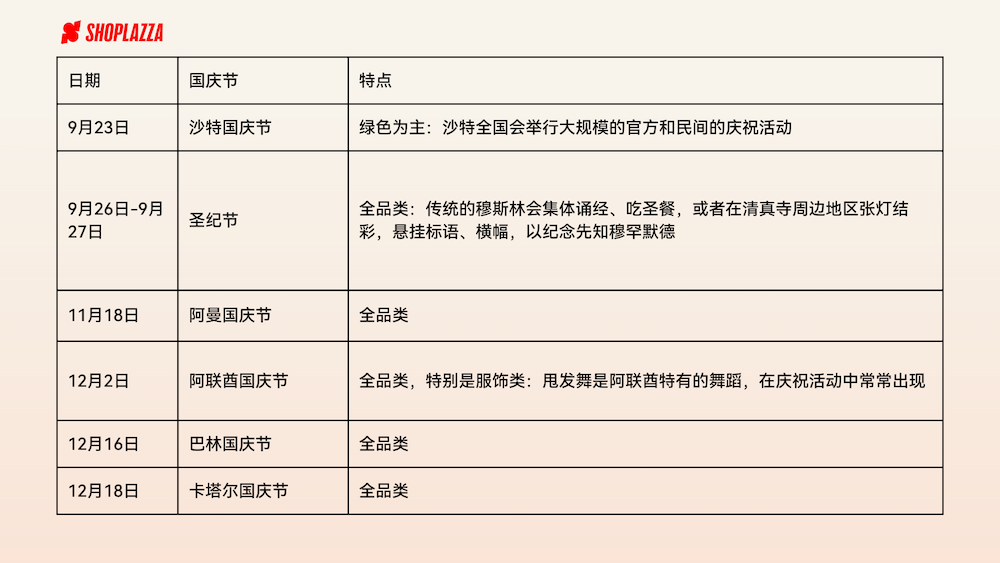 SHOPLAZZA

| 日期 | 国庆节 | 特点 |
|---|---|---|
| 9月23日 | 沙特国庆节 | 绿色为主：沙特全国会举行大规模的官方和民间的庆祝活动 |
| 9月26日-9月27日 | 圣纪节 | 全品类：传统的穆斯林会集体诵经、吃圣餐，或者在清真寺周边地区张灯结彩，悬挂标语、横幅，以纪念先知穆罕默德 |
| 11月18日 | 阿曼国庆节 | 全品类 |
| 12月2日 | 阿联酋国庆节 | 全品类，特别是服饰类：甩发舞是阿联酋特有的舞蹈，在庆祝活动中常常出现 |
| 12月16日 | 巴林国庆节 | 全品类 |
| 12月18日 | 卡塔尔国庆节 | 全品类 |